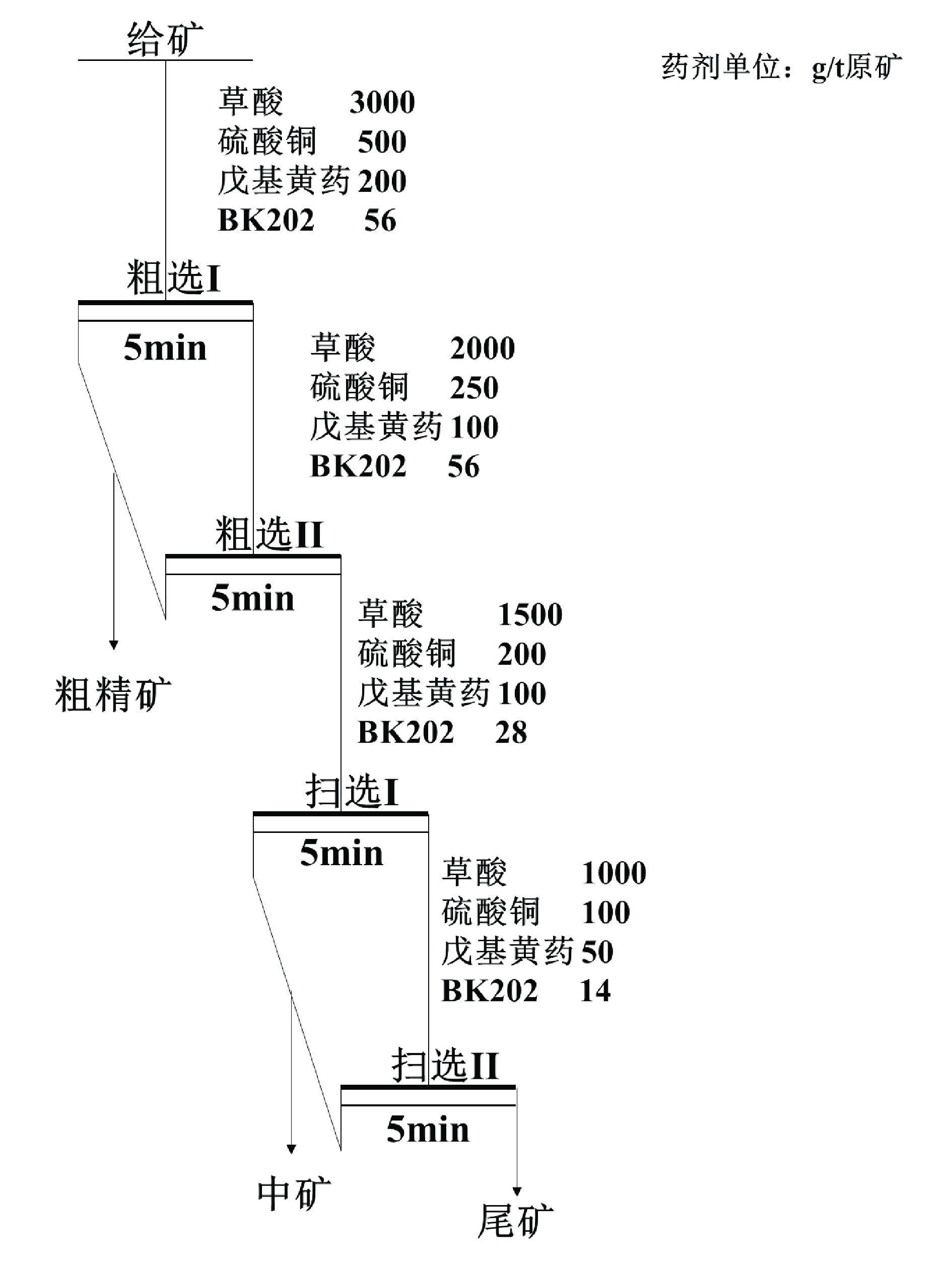 给矿

药剂单位：g/t原矿

草酸 3000
硫酸铜 500
戊基黄药 200
BK202 56

粗选I

5min

草酸 2000
硫酸铜 250
戊基黄药 100
BK202 56

粗选II

5min

草酸 1500
硫酸铜 200
戊基黄药 100
BK202 28

粗精矿

扫选I

5min

草酸 1000
硫酸铜 100
戊基黄药 50
BK202 14

扫选II

5min

中矿

尾矿